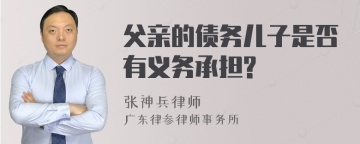 父亲的债务儿子是否有义务承担?

张神兵律师
广东律参律师事务所